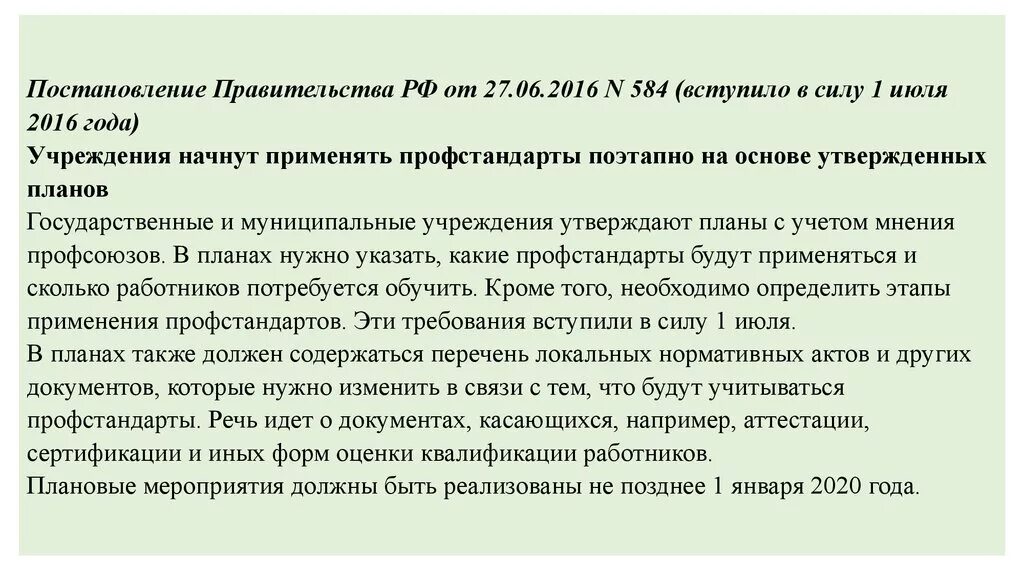 Постановление Правительства РФ от 27.06.2016 N 584 (вступило в силу 1 июля 2016 года)
Учреждения начнут применять профстандарты поэтапно на основе утвержденных планов
Государственные и муниципальные учреждения утверждают планы с учетом мнения профсоюзов. В планах нужно указать, какие профстандарты будут применяться и сколько работников потребуется обучить. Кроме того, необходимо определить этапы применения профстандартов. Эти требования вступили в силу 1 июля.
В планах также должен содержаться перечень локальных нормативных актов и других документов, которые нужно изменить в связи с тем, что будут учитываться профстандарты. Речь идет о документах, касающихся, например, аттестации, сертификации и иных форм оценки квалификации работников.
Плановые мероприятия должны быть реализованы не позднее 1 января 2020 года.